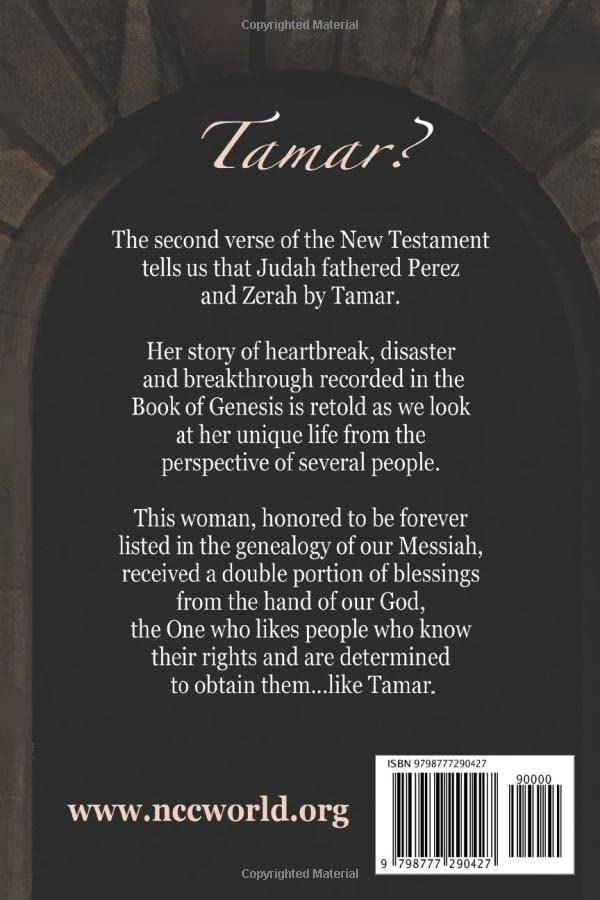 Copyrighted Material

Tamar?

The second verse of the New Testament tells us that Judah fathered Perez and Zerah by Tamar.

Her story of heartbreak, disaster and breakthrough recorded in the Book of Genesis is retold as we look at her unique life from the perspective of several people.

This woman, honored to be forever listed in the genealogy of our Messiah, received a double portion of blessings from the hand of our God, the One who likes people who know their rights and are determined to obtain them...like Tamar.

www.nccworld.org

ISBN 9798777290427

90000

9 798777 290427

Copyrighted Material